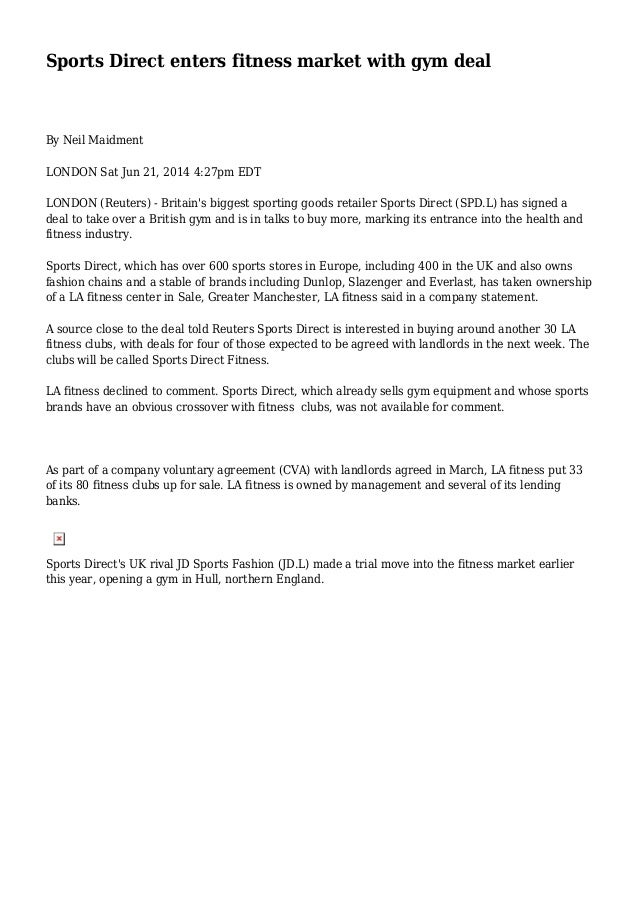 Sports Direct enters fitness market with gym deal

By Neil Maidment

LONDON Sat Jun 21, 2014 4:27pm EDT

LONDON (Reuters) - Britain's biggest sporting goods retailer Sports Direct (SPD.L) has signed a deal to take over a British gym and is in talks to buy more, marking its entrance into the health and fitness industry.

Sports Direct, which has over 600 sports stores in Europe, including 400 in the UK and also owns fashion chains and a stable of brands including Dunlop, Slazenger and Everlast, has taken ownership of a LA fitness center in Sale, Greater Manchester, LA fitness said in a company statement.

A source close to the deal told Reuters Sports Direct is interested in buying around another 30 LA fitness clubs, with deals for four of those expected to be agreed with landlords in the next week. The clubs will be called Sports Direct Fitness.

LA fitness declined to comment. Sports Direct, which already sells gym equipment and whose sports brands have an obvious crossover with fitness clubs, was not available for comment.

As part of a company voluntary agreement (CVA) with landlords agreed in March, LA fitness put 33 of its 80 fitness clubs up for sale. LA fitness is owned by management and several of its lending banks.

Sports Direct's UK rival JD Sports Fashion (JD.L) made a trial move into the fitness market earlier this year, opening a gym in Hull, northern England.